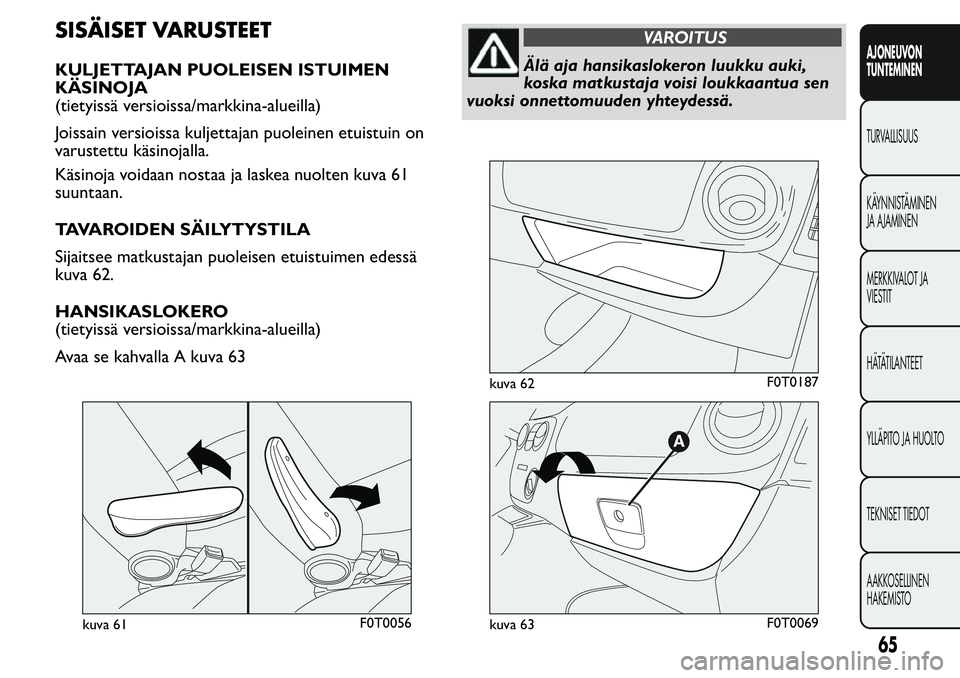 SISÄISET VARUSTEET

KULJETTAJAN PUOLEISEN ISTUIMEN KÄSINOJA
(tietyissä versioissa/markkina-alueilla)

Joissain versioissa kuljettajan puoleinen etuistuin on varustettu käsinojalla.

Käsinoja voidaan nostaa ja laskea nuolten kuva 61 suuntaan.

TAVAROIDEN SÄILYTYSTILA

Sijaitsee matkustajan puoleisen etuistuimen edessä kuva 62.

HANSIKASLOKERO
(tietyissä versioissa/markkina-alueilla)

Avaa se kahvalla A kuva 63

kuva 61
F0T0056

VAROITUS

Älä aja hansikaslokeron luukku auki, koska matkustaja voisi loukkaantua sen vuoksi onnettomuuden yhteydessä.

kuva 62
F0T0187

A

kuva 63
F0T0069

AJONEUVON TUNTEMINEN

TURVALLISUUS

KÄYNNISTÄMINEN JA AJAMINEN

MERKKIVALOT JA VIESTIT

HÄTÄTILANTEET

YLLÄPITO JA HUOLTO

TEKNISET TIEDOT

AAKKOSELLINEN HAKEMISTO

65

carmanualsonline.info